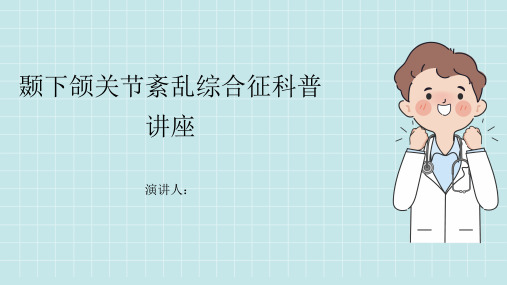 颞下颌关节紊乱综合征科普讲座

演讲人：